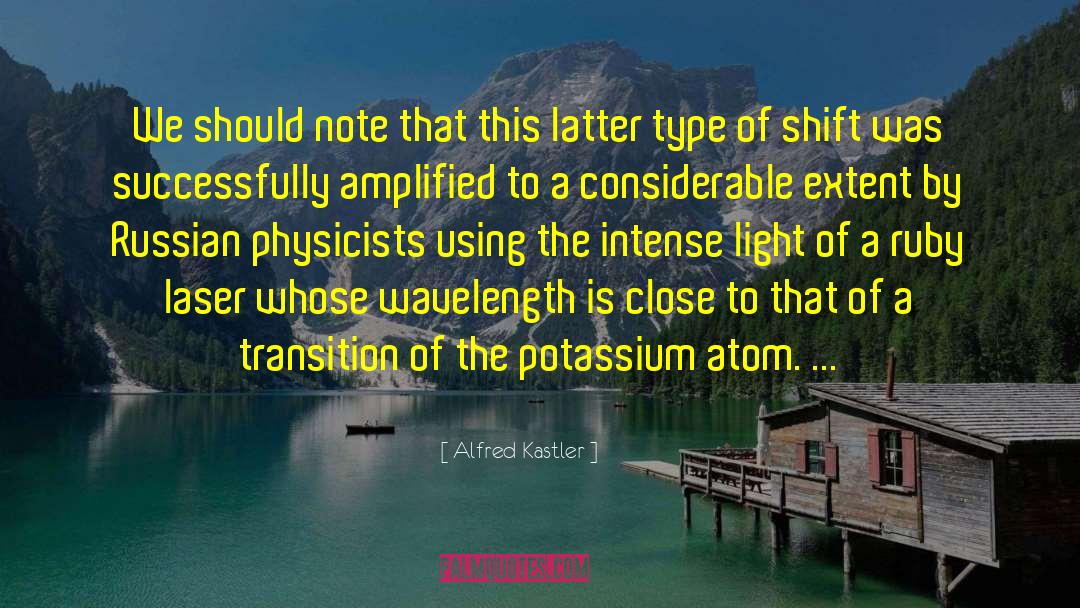 We should note that this latter type of shift was successfully amplified to a considerable extent by Russian physicists using the intense light of a ruby laser whose wavelength is close to that of a transition of the potassium atom. ...

[ Alfred Kastler ]

PALMQUOTES.COM